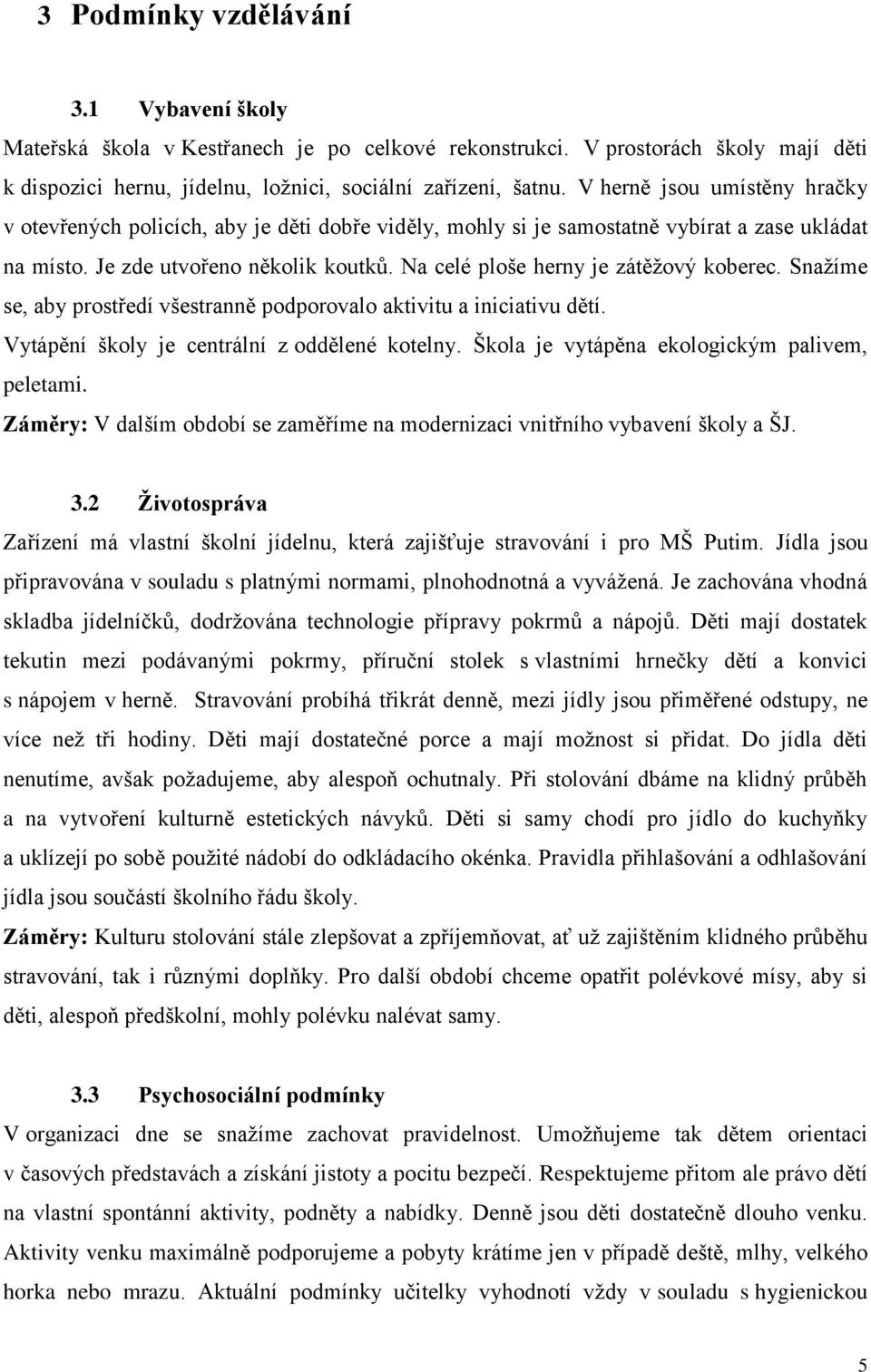 3 Podmínky vzdělávání

3.1 Vybavení školy

Mateřská škola v Kestřanech je po celkové rekonstrukci. V prostorách školy mají děti k dispozici hernu, jídelnu, ložnici, sociální zařízení, šatnu. V herně jsou umístěny hračky v otevřených policích, aby je děti dobře viděly, mohly si je samostatně vybírat a zase ukládat na místo. Je zde utvořeno několik koutků. Na celé ploše herny je zátěžový koberec. Snažíme se, aby prostředí všestranně podporovalo aktivitu a iniciativu dětí.

Vytápění školy je centrální z oddělené kotelny. Škola je vytápěna ekologickým palivem, peletami.

Záměry: V dalším období se zaměříme na modernizaci vnitřního vybavení školy a ŠJ.

3.2 Životospráva

Zařízení má vlastní školní jídelnu, která zajišťuje stravování i pro MŠ Putim. Jídla jsou připravována v souladu s platnými normami, plnohodnotná a vyvážená. Je zachována vhodná skladba jídelníčků, dodržována technologie přípravy pokrmů a nápojů. Děti mají dostatek tekutin mezi podávanými pokrmy, příruční stolek s vlastními hrnečky dětí a konvici s nápojem v herně. Stravování probíhá třikrát denně, mezi jídly jsou přiměřené odstupy, ne více než tři hodiny. Děti mají dostatečné porce a mají možnost si přidat. Do jídla děti nenutíme, avšak požadujeme, aby alespoň ochutnaly. Při stolování dbáme na klidný průběh a na vytvoření kulturně estetických návyků. Děti si samy chodí pro jídlo do kuchyňky a uklízejí po sobě použité nádobí do odkládacího okénka. Pravidla přihlašování a odhlašování jídla jsou součástí školního řádu školy.

Záměry: Kulturu stolování stále zlepšovat a zpříjemňovat, ať už zajištěním klidného průběhu stravování, tak i různými doplňky. Pro další období chceme opatřit polévkové mísy, aby si děti, alespoň předškolní, mohly polévku nalévat samy.

3.3 Psychosociální podmínky

V organizaci dne se snažíme zachovat pravidelnost. Umožňujeme tak dětem orientaci v časových představách a získání jistoty a pocitu bezpečí. Respektujeme přitom ale právo dětí na vlastní spontánní aktivity, podněty a nabídky. Denně jsou děti dostatečně dlouho venku. Aktivity venku maximálně podporujeme a pobyty krátíme jen v případě deště, mlhy, velkého horka nebo mrazu. Aktuální podmínky učitelky vyhodnotí vždy v souladu s hygienickou

5